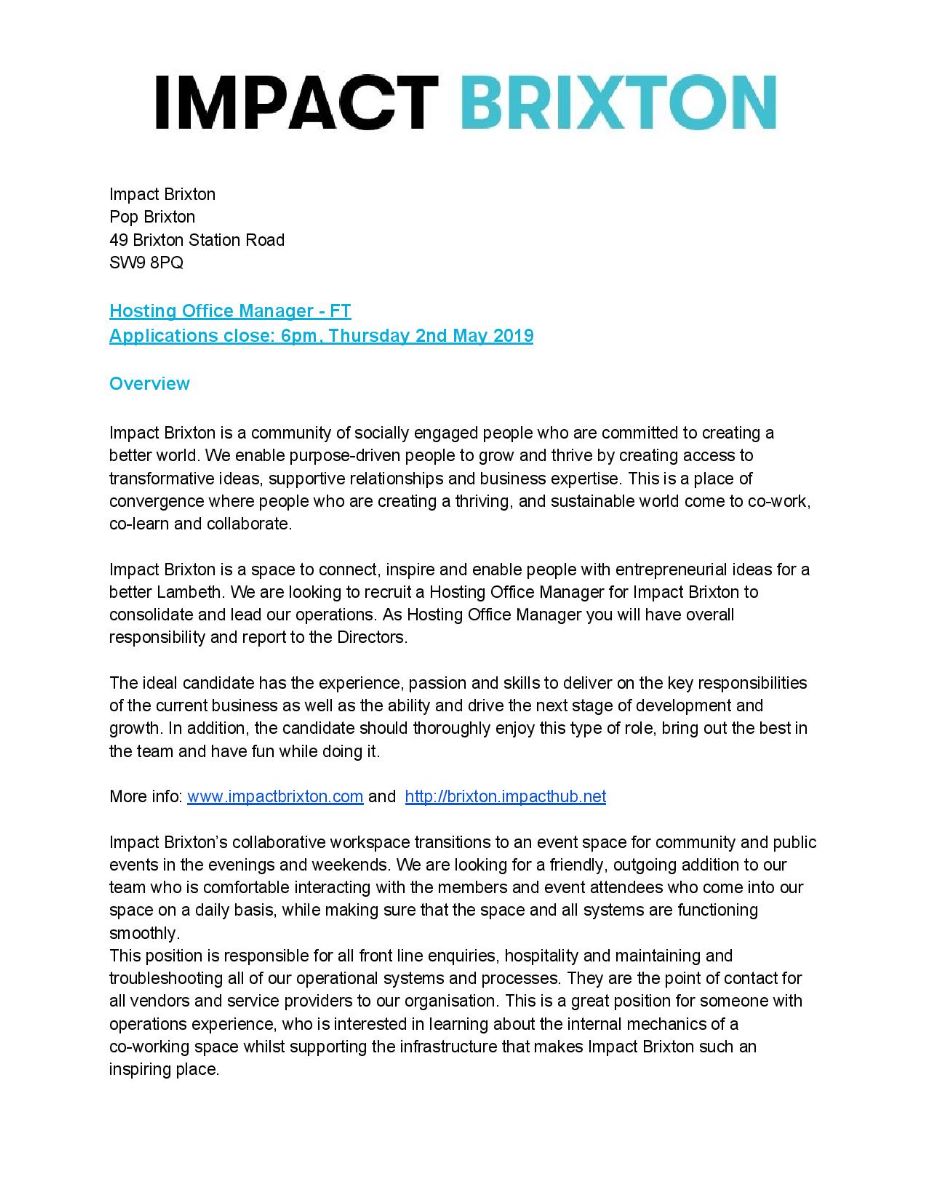 IMPACT BRIXTON

Impact Brixton
Pop Brixton
49 Brixton Station Road
SW9 8PQ

Hosting Office Manager - FT
Applications close: 6pm, Thursday 2nd May 2019

Overview

Impact Brixton is a community of socially engaged people who are committed to creating a better world. We enable purpose-driven people to grow and thrive by creating access to transformative ideas, supportive relationships and business expertise. This is a place of convergence where people who are creating a thriving, and sustainable world come to co-work, co-learn and collaborate.

Impact Brixton is a space to connect, inspire and enable people with entrepreneurial ideas for a better Lambeth. We are looking to recruit a Hosting Office Manager for Impact Brixton to consolidate and lead our operations. As Hosting Office Manager you will have overall responsibility and report to the Directors.

The ideal candidate has the experience, passion and skills to deliver on the key responsibilities of the current business as well as the ability and drive the next stage of development and growth. In addition, the candidate should thoroughly enjoy this type of role, bring out the best in the team and have fun while doing it.

More info: www.impactbrixton.com and http://brixton.impacthub.net

Impact Brixton's collaborative workspace transitions to an event space for community and public events in the evenings and weekends. We are looking for a friendly, outgoing addition to our team who is comfortable interacting with the members and event attendees who come into our space on a daily basis, while making sure that the space and all systems are functioning smoothly.
This position is responsible for all front line enquiries, hospitality and maintaining and troubleshooting all of our operational systems and processes. They are the point of contact for all vendors and service providers to our organisation. This is a great position for someone with operations experience, who is interested in learning about the internal mechanics of a co-working space whilst supporting the infrastructure that makes Impact Brixton such an inspiring place.